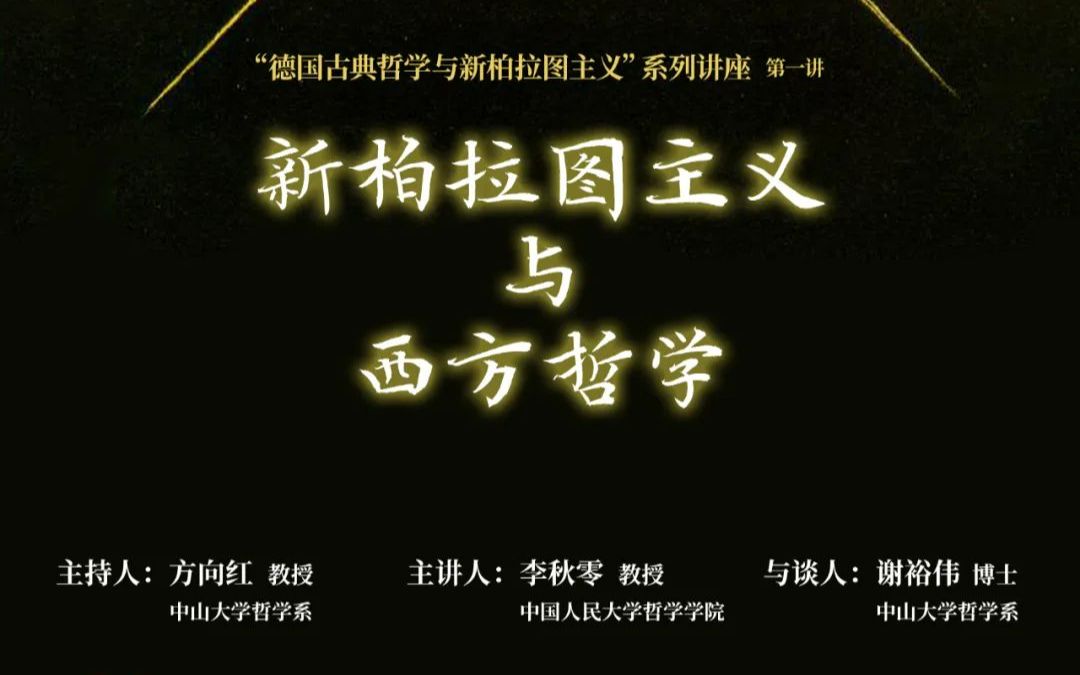 “德国古典哲学与新柏拉图主义”系列讲座 第一讲

新柏拉图主义
与
西方哲学

主持人：方向红 教授
中山大学哲学系

主讲人：李秋零 教授
中国人民大学哲学学院

与谈人：谢裕伟 博士
中山大学哲学系